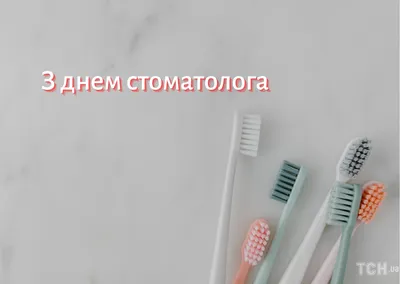 З днем стоматолога

ТСН.ua